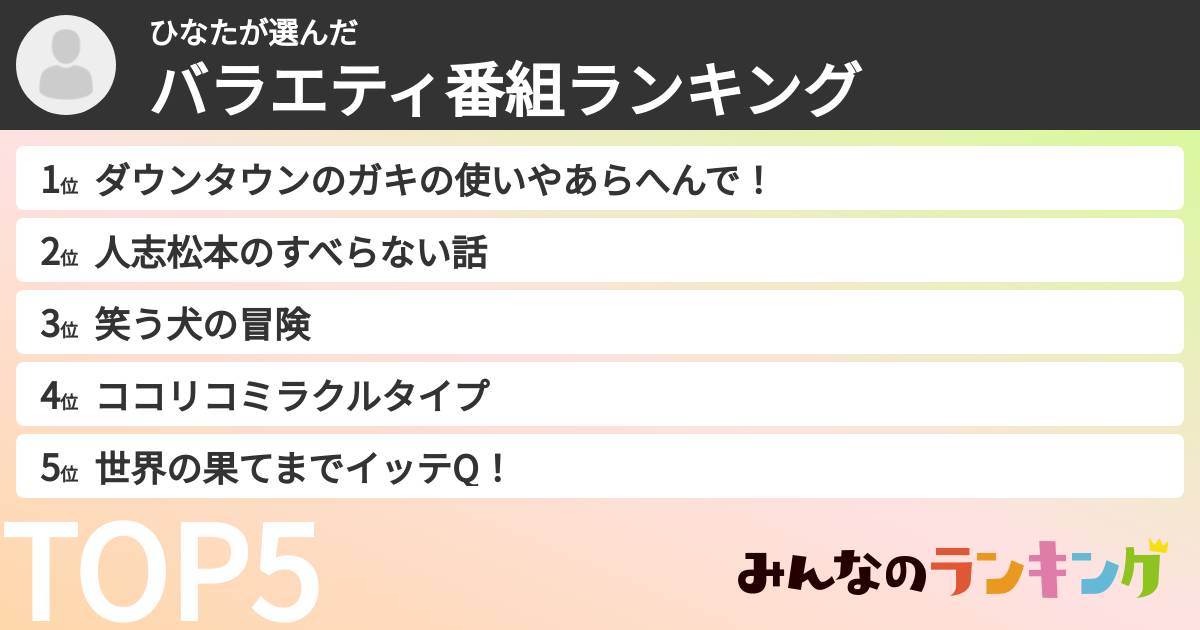 ひなたが選んだ
バラエティ番組ランキング

1位 ダウンタウンのガキの使いやあらへんで！

2位 人志松本のすべらない話

3位 笑う犬の冒険

4位 ココリコミラクルタイプ

5位 世界の果てまでイッテQ！

TOP5

みんなのランキング